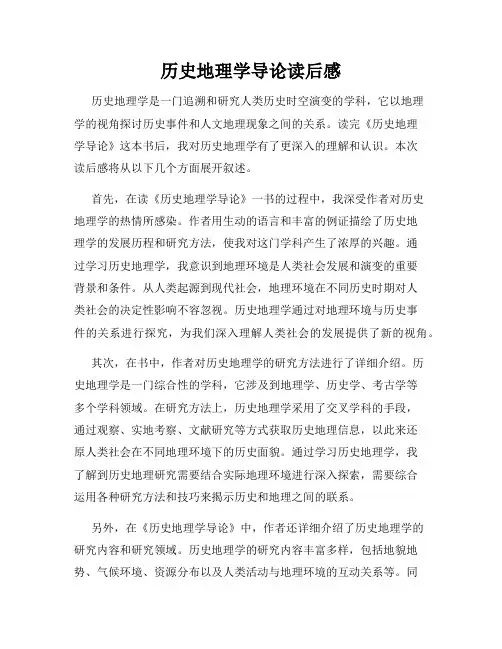 历史地理学导论读后感

历史地理学是一门追溯和研究人类历史时空演变的学科，它以地理学的视角探讨历史事件和人文地理现象之间的关系。读完《历史地理学导论》这本书后，我对历史地理学有了更深入的理解和认识。本次读后感将从以下几个方面展开叙述。

首先，在读《历史地理学导论》一书的过程中，我深受作者对历史地理学的热情所感染。作者用生动的语言和丰富的例证描绘了历史地理学的发展历程和研究方法，使我对这门学科产生了浓厚的兴趣。通过学习历史地理学，我意识到地理环境是人类社会发展和演变的重要背景和条件。从人类起源到现代社会，地理环境在不同历史时期对人类社会的决定性影响不容忽视。历史地理学通过对地理环境与历史事件的关系进行探究，为我们深入理解人类社会的发展提供了新的视角。

其次，在书中，作者对历史地理学的研究方法进行了详细介绍。历史地理学是一门综合性的学科，它涉及到地理学、历史学、考古学等多个学科领域。在研究方法上，历史地理学采用了交叉学科的手段，通过观察、实地考察、文献研究等方式获取历史地理信息，以此来还原人类社会在不同地理环境下的历史面貌。通过学习历史地理学，我了解到历史地理研究需要结合实际地理环境进行深入探索，需要综合运用各种研究方法和技巧来揭示历史和地理之间的联系。

另外，在《历史地理学导论》中，作者还详细介绍了历史地理学的研究内容和研究领域。历史地理学的研究内容丰富多样，包括地貌地势、气候环境、资源分布以及人类活动与地理环境的互动关系等。同